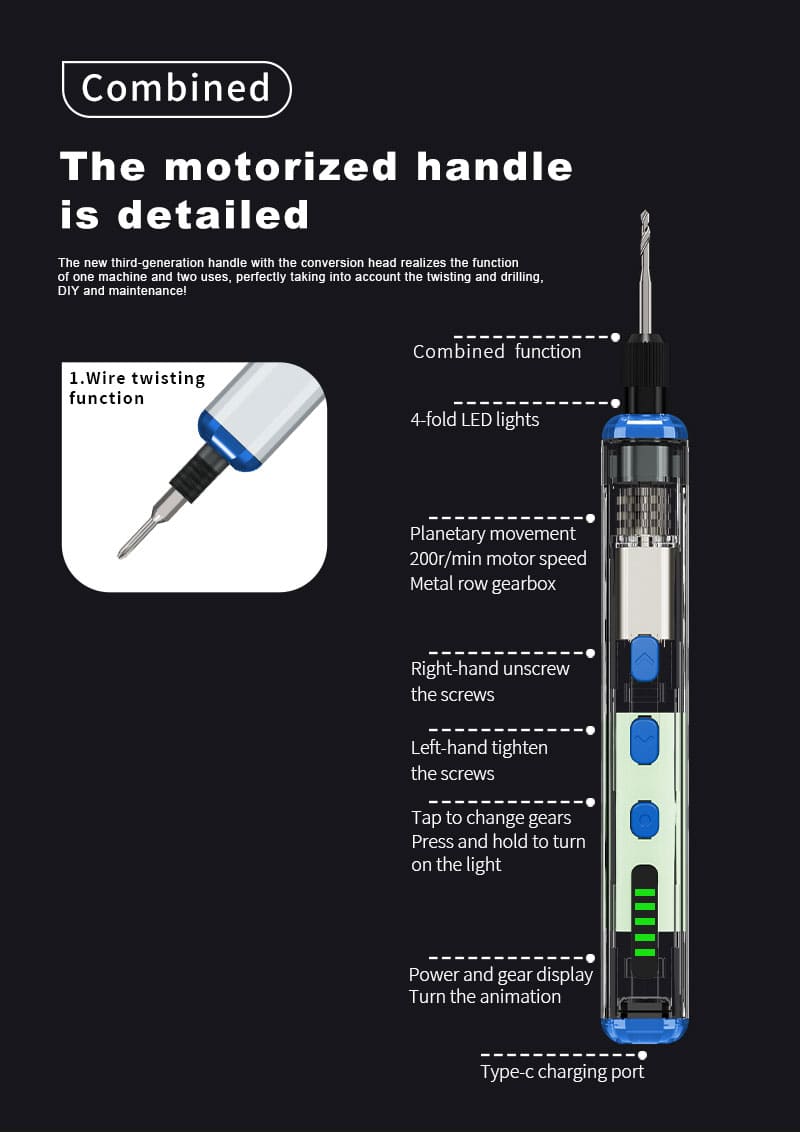 Combined

The motorized handle is detailed

The new third-generation handle with the conversion head realizes the function of one machine and two uses, perfectly taking into account the twisting and drilling, DIY and maintenance!

1.Wire twisting function

Combined function

4-fold LED lights

Planetary movement
200r/min motor speed
Metal row gearbox

Right-hand unscrew
the screws

Left-hand tighten
the screws

Tap to change gears
Press and hold to turn
on the light

Power and gear display
Turn the animation

Type-c charging port